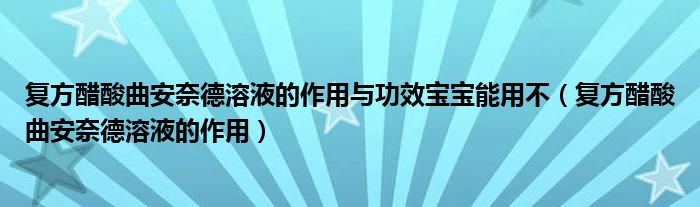 复方醋酸曲安奈德溶液的作用与功效宝宝能用不（复方醋酸曲安奈德溶液的作用）